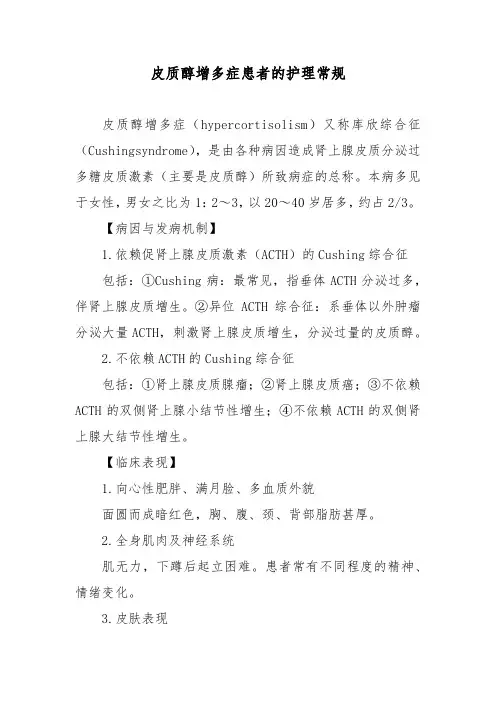 皮质醇增多症患者的护理常规

皮质醇增多症（hypercortisolism）又称库欣综合征（Cushingsyndrome），是由各种病因造成肾上腺皮质分泌过多糖皮质激素（主要是皮质醇）所致病症的总称。本病多见于女性，男女之比为 1：2～3，以 20～40 岁居多，约占 2/3。

【病因与发病机制】

1.依赖促肾上腺皮质激素（ACTH）的 Cushing 综合征

包括：①Cushing 病：最常见，指垂体 ACTH 分泌过多，伴肾上腺皮质增生。②异位 ACTH 综合征：系垂体以外肿瘤分泌大量 ACTH，刺激肾上腺皮质增生，分泌过量的皮质醇。

2.不依赖 ACTH 的 Cushing 综合征

包括：①肾上腺皮质腺瘤；②肾上腺皮质癌；③不依赖 ACTH 的双侧肾上腺小结节性增生；④不依赖 ACTH 的双侧肾上腺大结节性增生。

【临床表现】

1.向心性肥胖、满月脸、多血质外貌

面圆而成暗红色，胸、腹、颈、背部脂肪甚厚。

2.全身肌肉及神经系统

肌无力，下蹲后起立困难。患者常有不同程度的精神、情绪变化。

3.皮肤表现